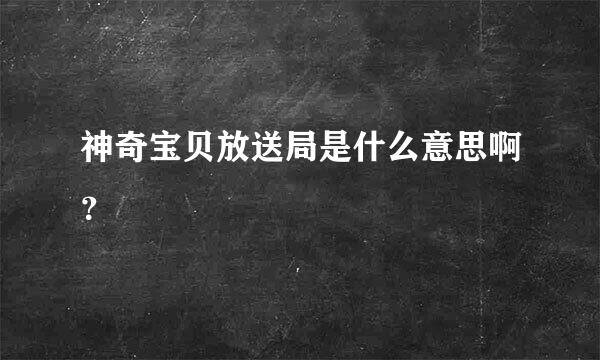 神奇宝贝放送局是什么意思啊?